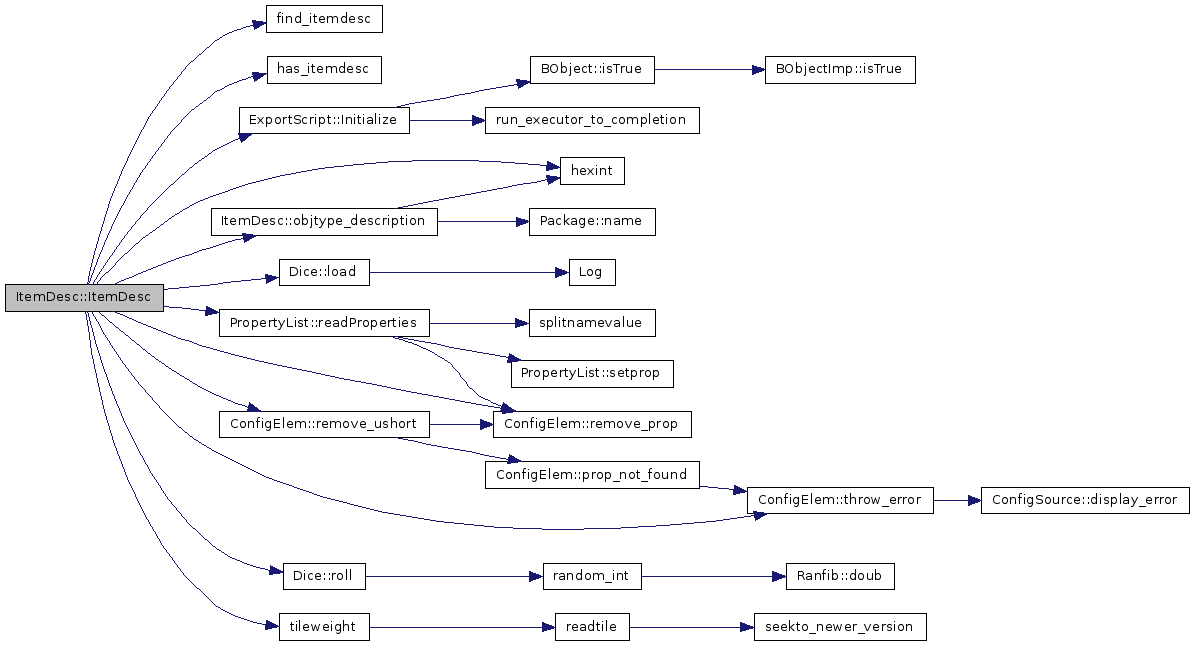 ItemDesc::ItemDesc

find_itemdesc

has_itemdesc

ExportScript::Initialize

BObject::isTrue

BObjectImp::isTrue

run_executor_to_completion

hexint

ItemDesc::objtype_description

Package::name

Dice::load

Log

PropertyList::readProperties

splitnamevalue

PropertyList::setprop

ConfigElem::remove_ushort

ConfigElem::remove_prop

ConfigElem::prop_not_found

ConfigElem::throw_error

ConfigSource::display_error

Dice::roll

random_int

Ranfib::doub

tileweight

readtile

seekto_newer_version